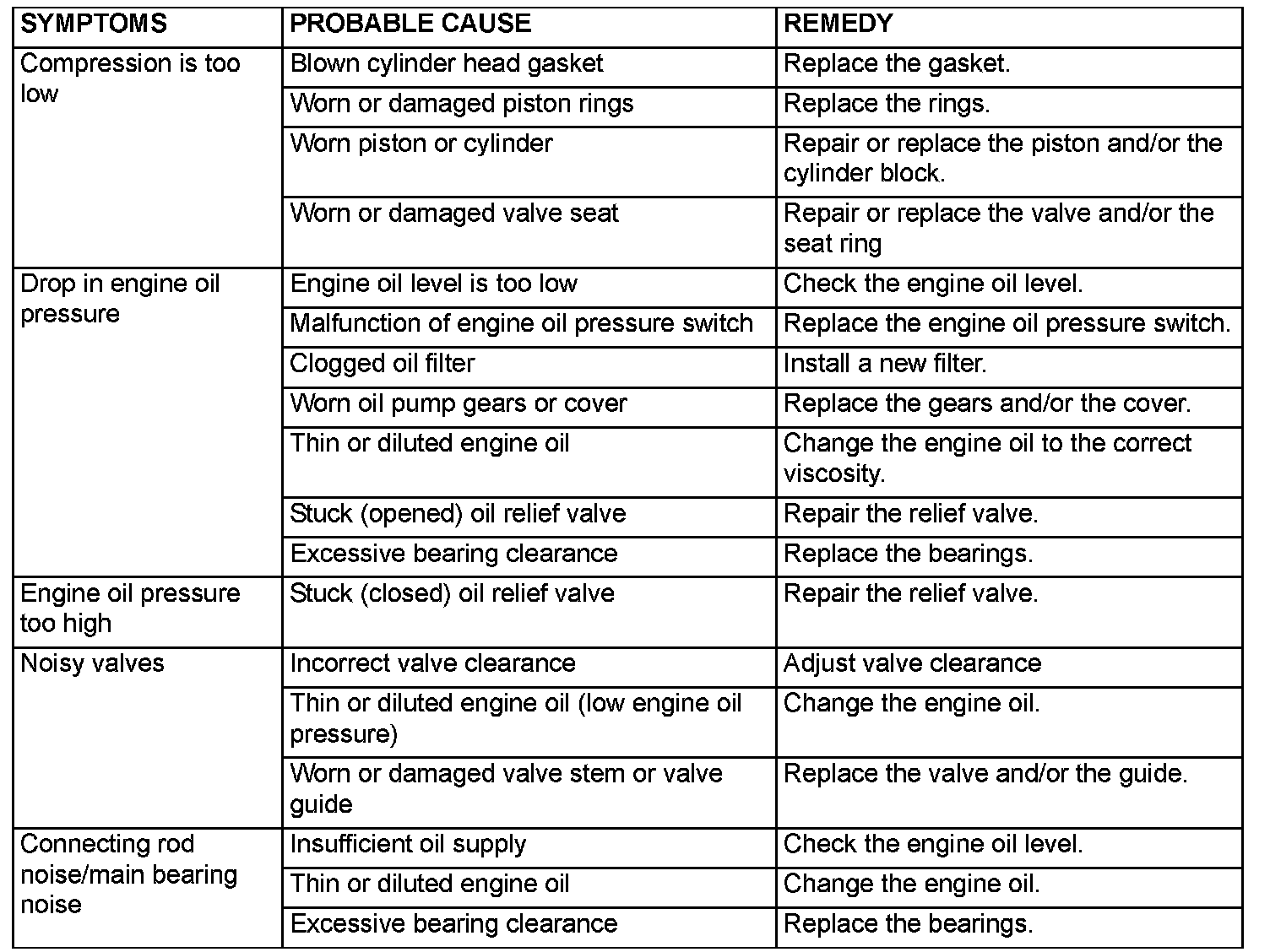 | SYMPTOMS | PROBABLE CAUSE | REMEDY |
|---|---|---|
| Compression is too low | Blown cylinder head gasket | Replace the gasket. |
| | Worn or damaged piston rings | Replace the rings. |
| | Worn piston or cylinder | Repair or replace the piston and/or the cylinder block. |
| | Worn or damaged valve seat | Repair or replace the valve and/or the seat ring |
| Drop in engine oil pressure | Engine oil level is too low | Check the engine oil level. |
| | Malfunction of engine oil pressure switch | Replace the engine oil pressure switch. |
| | Clogged oil filter | Install a new filter. |
| | Worn oil pump gears or cover | Replace the gears and/or the cover. |
| | Thin or diluted engine oil | Change the engine oil to the correct viscosity. |
| | Stuck (opened) oil relief valve | Repair the relief valve. |
| | Excessive bearing clearance | Replace the bearings. |
| Engine oil pressure too high | Stuck (closed) oil relief valve | Repair the relief valve. |
| Noisy valves | Incorrect valve clearance | Adjust valve clearance |
| | Thin or diluted engine oil (low engine oil pressure) | Change the engine oil. |
| | Worn or damaged valve stem or valve guide | Replace the valve and/or the guide. |
| Connecting rod noise/main bearing noise | Insufficient oil supply | Check the engine oil level. |
| | Thin or diluted engine oil | Change the engine oil. |
| | Excessive bearing clearance | Replace the bearings. |